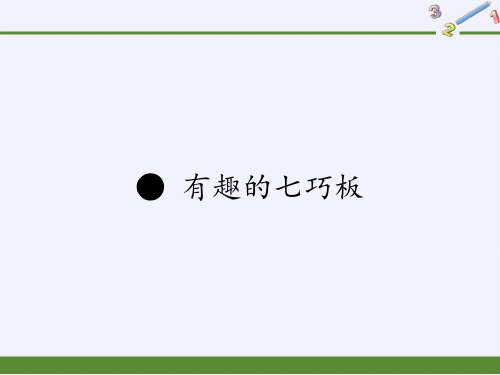 3
2
1

● 有趣的七巧板